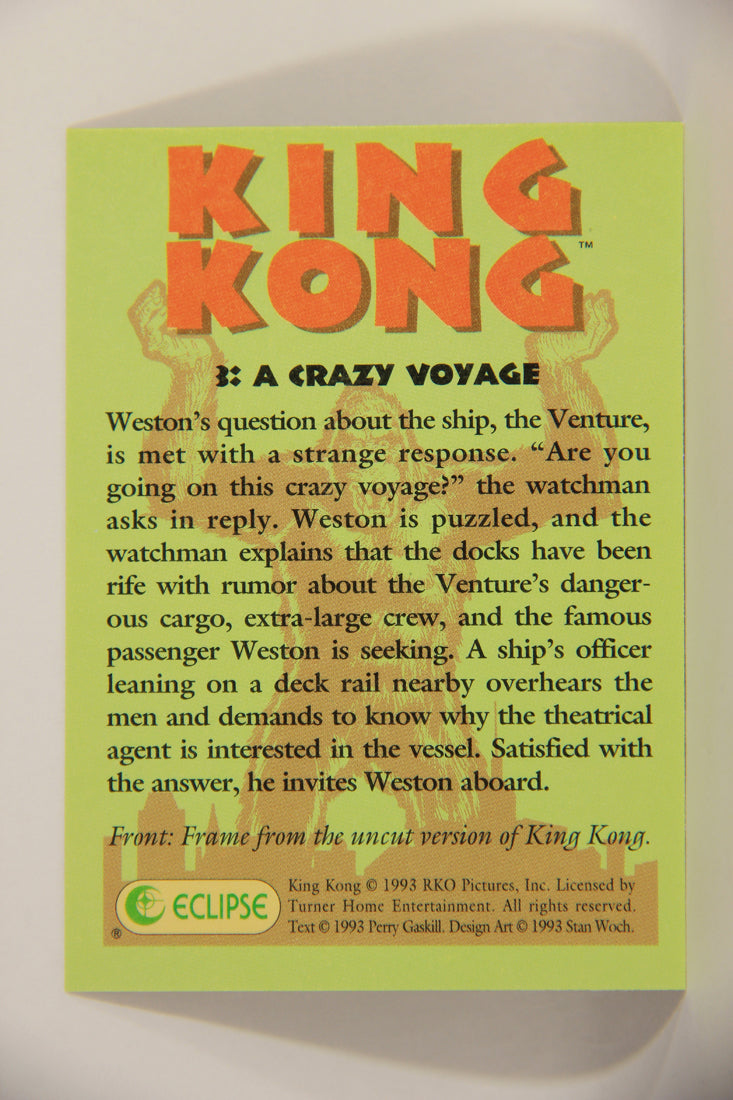 KING KONG™

3: A CRAZY VOYAGE

Weston's question about the ship, the Venture, is met with a strange response. "Are you going on this crazy voyage?" the watchman asks in reply. Weston is puzzled, and the watchman explains that the docks have been rife with rumor about the Venture's dangerous cargo, extra-large crew, and the famous passenger Weston is seeking. A ship's officer leaning on a deck rail nearby overhears the men and demands to know why the theatrical agent is interested in the vessel. Satisfied with the answer, he invites Weston aboard.

Front: Frame from the uncut version of King Kong.

ECLIPSE ®

King Kong © 1993 RKO Pictures, Inc. Licensed by Turner Home Entertainment. All rights reserved. Text © 1993 Perry Gaskill. Design Art © 1993 Stan Woch.